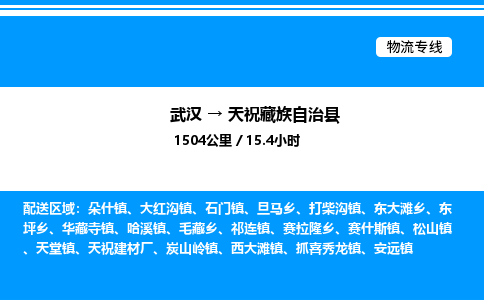 物流专线

武汉 → 天祝藏族自治县

1504公里 / 15.4小时

配送区域：朵什镇、大红沟镇、石门镇、旦马乡、打柴沟镇、东大滩乡、东坪乡、华藏寺镇、哈溪镇、毛藏乡、祁连镇、赛拉隆乡、赛什斯镇、松山镇、天堂镇、天祝建材厂、炭山岭镇、西大滩镇、抓喜秀龙镇、安远镇